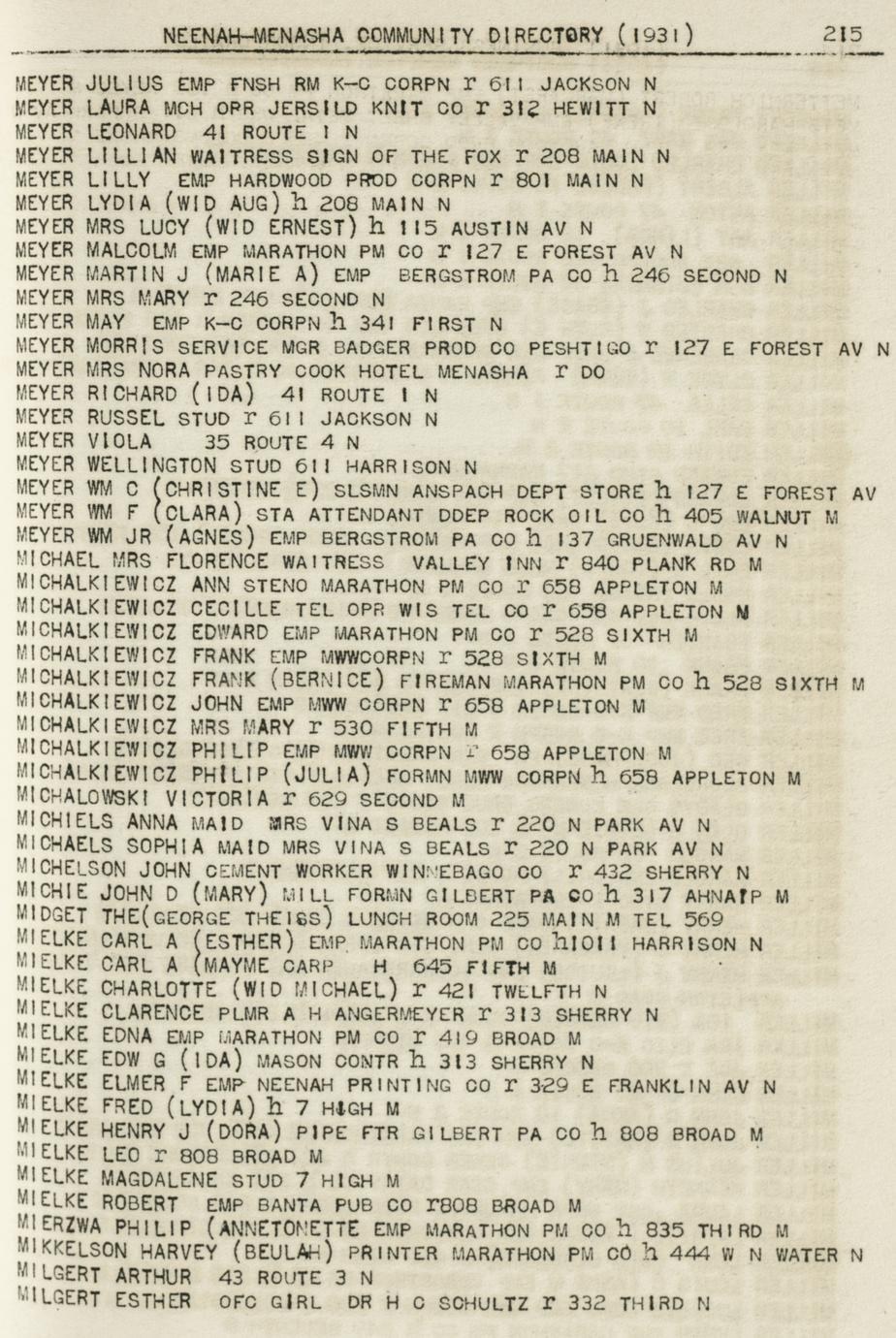 NEENAH-MENASHA COMMUNITY DIRECTORY (1931) 215

MEYER JULIUS EMP FNSH RM K-C CORPN r 611 JACKSON N
MEYER LAURA MCH OPR JERSILD KNIT CO r 312 HEWITT N
MEYER LEONARD 41 ROUTE 1 N
MEYER LILLIAN WAITRESS SIGN OF THE FOX r 208 MAIN N
MEYER LILLY EMP HARDWOOD PROD CORPN r 801 MAIN N
MEYER LYDIA (WID AUG) h 208 MAIN N
MEYER MRS LUCY (WID ERNEST) h 115 AUSTIN AV N
MEYER MALCOLM EMP MARATHON PM CO r 127 E FOREST AV N
MEYER MARTIN J (MARIE A) EMP BERGSTROM PA CO h 246 SECOND N
MEYER MRS MARY r 246 SECOND N
MEYER MAY EMP K-C CORPN h 341 FIRST N
MEYER MORRIS SERVICE MGR BADGER PROD CO PESHTIGO r 127 E FOREST AV N
MEYER MRS NORA PASTRY COOK HOTEL MENASHA r DO
MEYER RICHARD (IDA) 41 ROUTE 1 N
MEYER RUSSEL STUD r 611 JACKSON N
MEYER VIOLA 35 ROUTE 4 N
MEYER WELLINGTON STUD 611 HARRISON N
MEYER WM C (CHRISTINE E) SLSMN ANSPACH DEPT STORE h 127 E FOREST AV
MEYER WM F (CLARA) STA ATTENDANT DDEP ROCK OIL CO h 405 WALNUT M
MEYER WM JR (AGNES) EMP BERGSTROM PA CO h 137 GRUENWALD AV N
MICHAEL MRS FLORENCE WAITRESS VALLEY INN r 840 PLANK RD M
MICHALKIEWICZ ANN STENO MARATHON PM CO r 658 APPLETON M
MICHALKIEWICZ CECILLE TEL OPR WIS TEL CO r 658 APPLETON M
MICHALKIEWICZ EDWARD EMP MARATHON PM CO r 528 SIXTH M
MICHALKIEWICZ FRANK EMP MWWCORPN r 528 SIXTH M
MICHALKIEWICZ FRANK (BERNICE) FIREMAN MARATHON PM CO h 528 SIXTH M
MICHALKIEWICZ JOHN EMP MWW CORPN r 658 APPLETON M
MICHALKIEWICZ MRS MARY r 530 FIFTH M
MICHALKIEWICZ PHILIP EMP MWW CORPN r 658 APPLETON M
MICHALKIEWICZ PHILIP (JULIA) FORMN MWW CORPN h 658 APPLETON M
MICHALOWSKI VICTORIA r 629 SECOND M
MICHIELS ANNA MAID MRS VINA S BEALS r 220 N PARK AV N
MICHAELS SOPHIA MAID MRS VINA S BEALS r 220 N PARK AV N
MICHELSON JOHN CEMENT WORKER WINNEBAGO CO r 432 SHERRY N
MICHIE JOHN D (MARY) MILL FORMN GILBERT PA CO h 317 AHNAIP M
MIDGET THE(GEORGE THEISS) LUNCH ROOM 225 MAIN M TEL 569
MIELKE CARL A (ESTHER) EMP MARATHON PM CO h1011 HARRISON N
MIELKE CARL A (MAYME CARP H 645 FIFTH M
MIELKE CHARLOTTE (WID MICHAEL) r 421 TWELFTH N
MIELKE CLARENCE PLMR A H ANGERMEYER r 313 SHERRY N
MIELKE EDNA EMP MARATHON PM CO r 419 BROAD M
MIELKE EDW G (IDA) MASON CONTR h 313 SHERRY N
MIELKE ELMER F EMP NEENAH PRINTING CO r 329 E FRANKLIN AV N
MIELKE FRED (LYDIA) h 7 HIGH M
MIELKE HENRY J (DORA) PIPE FTR GILBERT PA CO h 808 BROAD M
MIELKE LEO r 808 BROAD M
MIELKE MAGDALENE STUD 7 HIGH M
MIELKE ROBERT EMP BANTA PUB CO r808 BROAD M
MIERZWA PHILIP (ANNETONETTE EMP MARATHON PM CO h 835 THIRD M
MIKKELSON HARVEY (BEULAH) PRINTER MARATHON PM CO h 444 W N WATER N
MILGERT ARTHUR 43 ROUTE 3 N
MILGERT ESTHER OFC GIRL DR H C SCHULTZ r 332 THIRD N